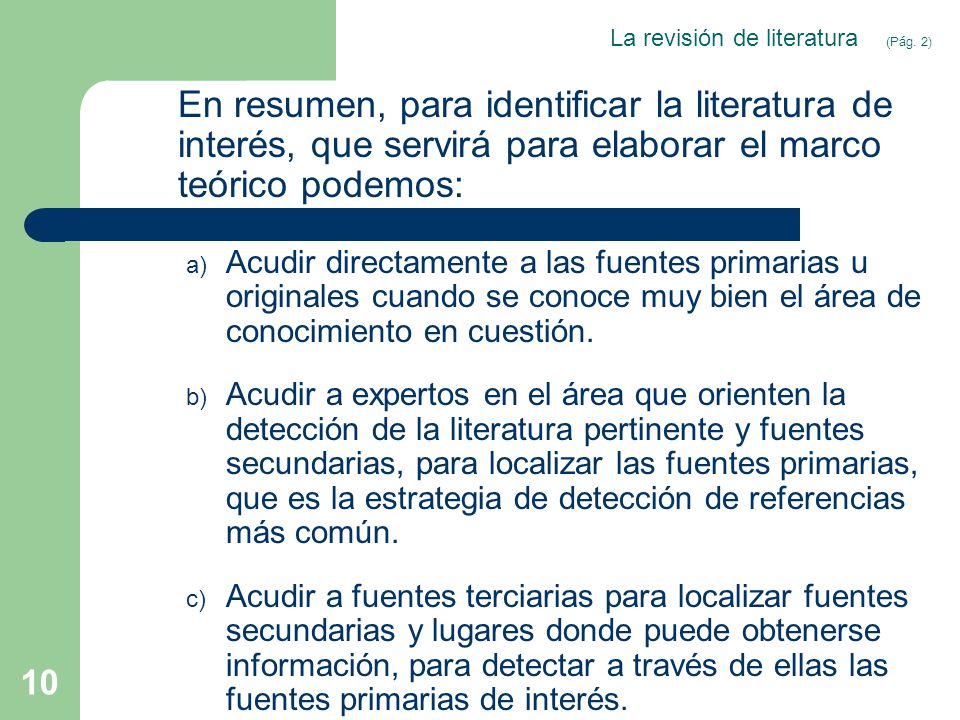 La revisión de literatura (Pág. 2)

En resumen, para identificar la literatura de interés, que servirá para elaborar el marco teórico podemos:

a) Acudir directamente a las fuentes primarias u originales cuando se conoce muy bien el área de conocimiento en cuestión.

b) Acudir a expertos en el área que orienten la detección de la literatura pertinente y fuentes secundarias, para localizar las fuentes primarias, que es la estrategia de detección de referencias más común.

c) Acudir a fuentes terciarias para localizar fuentes secundarias y lugares donde puede obtenerse información, para detectar a través de ellas las fuentes primarias de interés.

10